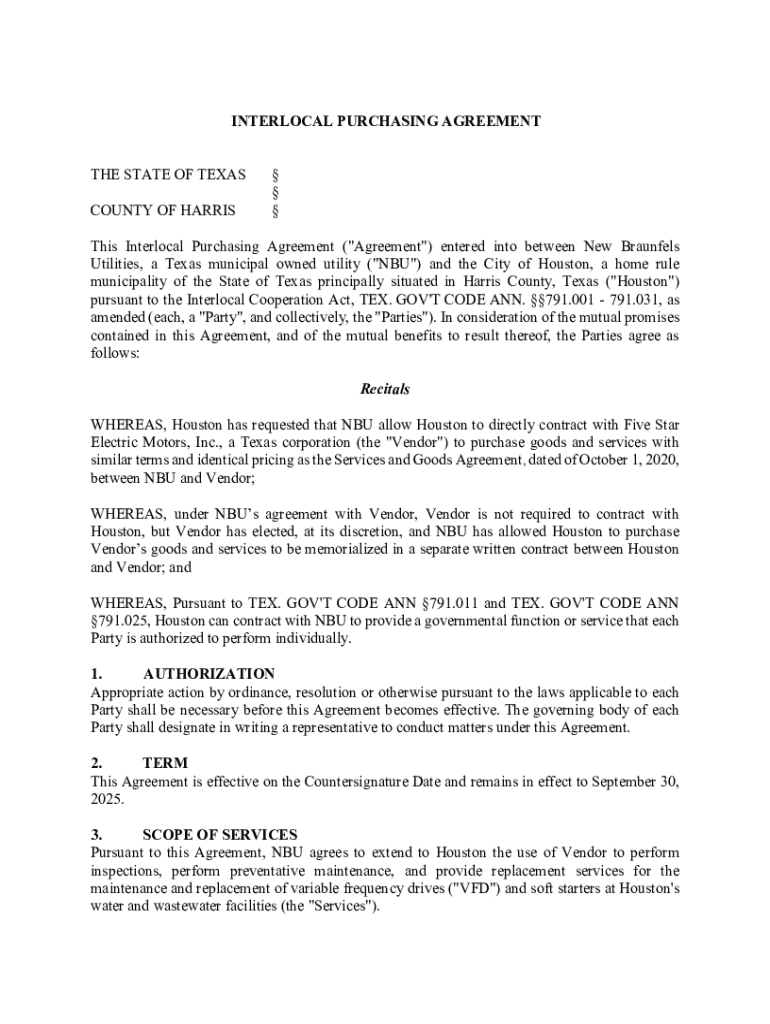 INTERLOCAL PURCHASING AGREEMENT

THE STATE OF TEXAS §
§
COUNTY OF HARRIS §

This Interlocal Purchasing Agreement ("Agreement") entered into between New Braunfels Utilities, a Texas municipal owned utility ("NBU") and the City of Houston, a home rule municipality of the State of Texas principally situated in Harris County, Texas ("Houston") pursuant to the Interlocal Cooperation Act, TEX. GOV'T CODE ANN. §§791.001 - 791.031, as amended (each, a "Party", and collectively, the "Parties"). In consideration of the mutual promises contained in this Agreement, and of the mutual benefits to result thereof, the Parties agree as follows:

Recitals

WHEREAS, Houston has requested that NBU allow Houston to directly contract with Five Star Electric Motors, Inc., a Texas corporation (the "Vendor") to purchase goods and services with similar terms and identical pricing as the Services and Goods Agreement, dated of October 1, 2020, between NBU and Vendor;

WHEREAS, under NBU's agreement with Vendor, Vendor is not required to contract with Houston, but Vendor has elected, at its discretion, and NBU has allowed Houston to purchase Vendor's goods and services to be memorialized in a separate written contract between Houston and Vendor; and

WHEREAS, Pursuant to TEX. GOV'T CODE ANN §791.011 and TEX. GOV'T CODE ANN §791.025, Houston can contract with NBU to provide a governmental function or service that each Party is authorized to perform individually.

1. AUTHORIZATION
Appropriate action by ordinance, resolution or otherwise pursuant to the laws applicable to each Party shall be necessary before this Agreement becomes effective. The governing body of each Party shall designate in writing a representative to conduct matters under this Agreement.

2. TERM
This Agreement is effective on the Countersignature Date and remains in effect to September 30, 2025.

3. SCOPE OF SERVICES
Pursuant to this Agreement, NBU agrees to extend to Houston the use of Vendor to perform inspections, perform preventative maintenance, and provide replacement services for the maintenance and replacement of variable frequency drives ("VFD") and soft starters at Houston's water and wastewater facilities (the "Services").